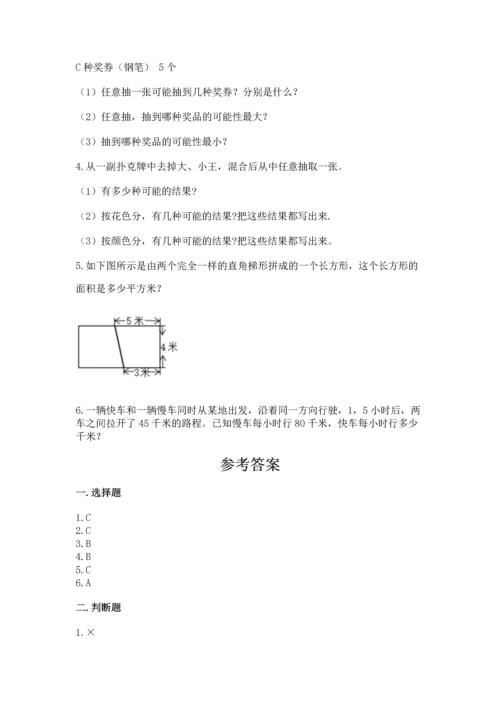 C 种奖券（钢笔） 5 个

（1）任意抽一张可能抽到几种奖券？分别是什么？

（2）任意抽，抽到哪种奖品的可能性最大？

（3）抽到哪种奖品的可能性最小？

4. 从一副扑克牌中去掉大、小王，混合后从中任意抽取一张。

（1）有多少种可能的结果？

（2）按花色分，有几种可能的结果?把这些结果都写出来.

（3）按颜色分，有几种可能的结果?把这些结果都写出来。

5. 如下图所示是由两个完全一样的直角梯形拼成的一个长方形，这个长方形的面积是多少平方米？

5 米

4 米

3 米

6. 一辆快车和一辆慢车同时从某地出发，沿着同一方向行驶，1，5 小时后，两车之间拉开了 45 千米的路程。已知慢车每小时行 80 千米，快车每小时行多少千米？

参考答案

一. 选择题

1. C
2. C
3. B
4. B
5. C
6. A

二. 判断题

1. ×